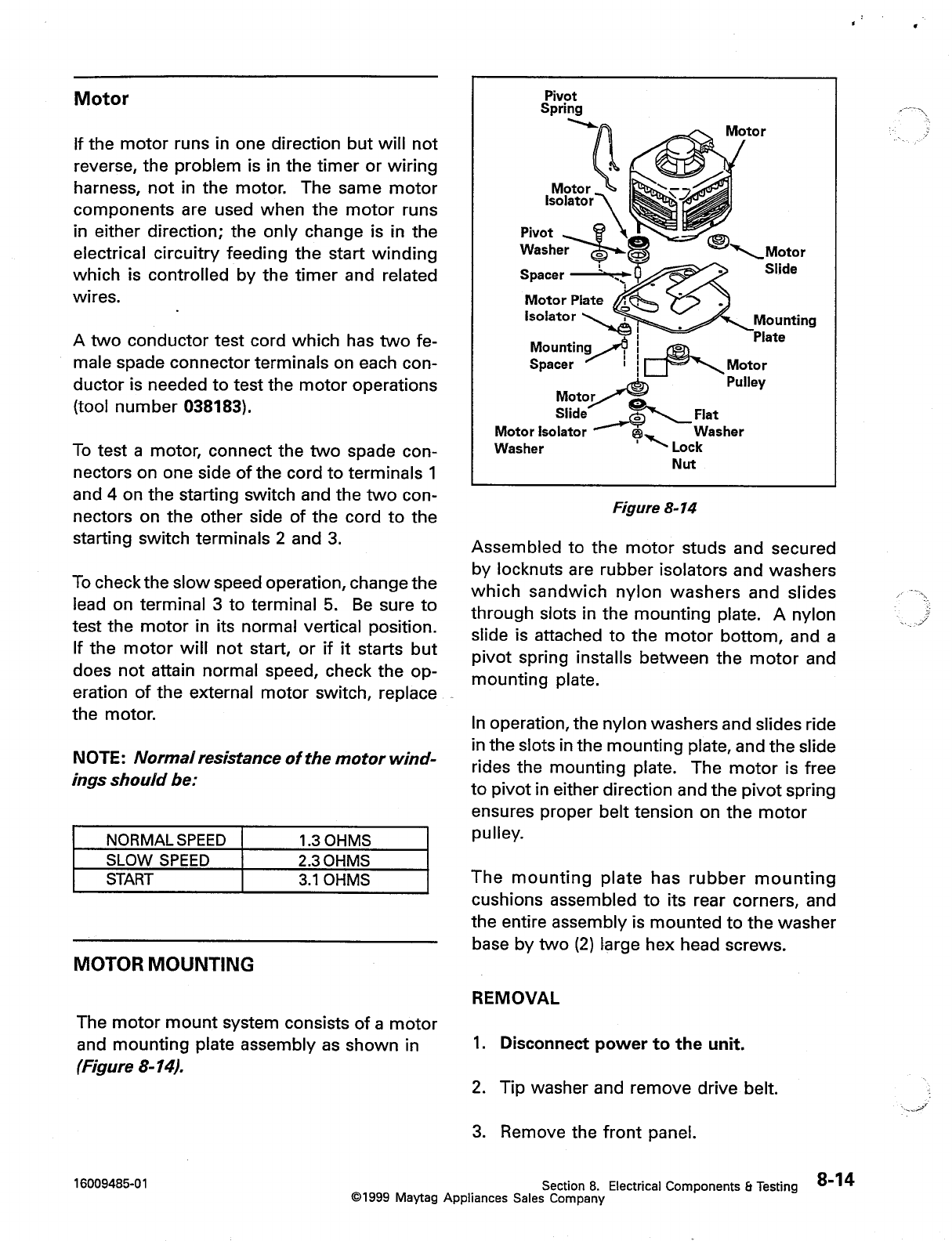 Motor

If the motor runs in one direction but will not reverse, the problem is in the timer or wiring harness, not in the motor. The same motor components are used when the motor runs in either direction; the only change is in the electrical circuitry feeding the start winding which is controlled by the timer and related wires.

A two conductor test cord which has two female spade connector terminals on each conductor is needed to test the motor operations (tool number 038183).

To test a motor, connect the two spade connectors on one side of the cord to terminals 1 and 4 on the starting switch and the two connectors on the other side of the cord to the starting switch terminals 2 and 3.

To check the slow speed operation, change the lead on terminal 3 to terminal 5. Be sure to test the motor in its normal vertical position. If the motor will not start, or if it starts but does not attain normal speed, check the operation of the external motor switch, replace the motor.

NOTE: Normal resistance of the motor windings should be:

| NORMAL SPEED | 1.3 OHMS |
|---|---|
| SLOW SPEED | 2.3 OHMS |
| START | 3.1 OHMS |

MOTOR MOUNTING

The motor mount system consists of a motor and mounting plate assembly as shown in (Figure 8-14).

Pivot Spring
Motor
Motor Isolator
Pivot Washer
Motor Slide
Spacer
Motor Plate Isolator
Mounting Plate
Mounting Spacer
Motor Pulley
Motor Slide
Flat Washer
Motor Isolator Washer
Lock Nut

Figure 8-14

Assembled to the motor studs and secured by locknuts are rubber isolators and washers which sandwich nylon washers and slides through slots in the mounting plate. A nylon slide is attached to the motor bottom, and a pivot spring installs between the motor and mounting plate.

In operation, the nylon washers and slides ride in the slots in the mounting plate, and the slide rides the mounting plate. The motor is free to pivot in either direction and the pivot spring ensures proper belt tension on the motor pulley.

The mounting plate has rubber mounting cushions assembled to its rear corners, and the entire assembly is mounted to the washer base by two (2) large hex head screws.

REMOVAL

1. Disconnect power to the unit.

2. Tip washer and remove drive belt.

3. Remove the front panel.

16009485-01

Section 8. Electrical Components & Testing 8-14
©1999 Maytag Appliances Sales Company